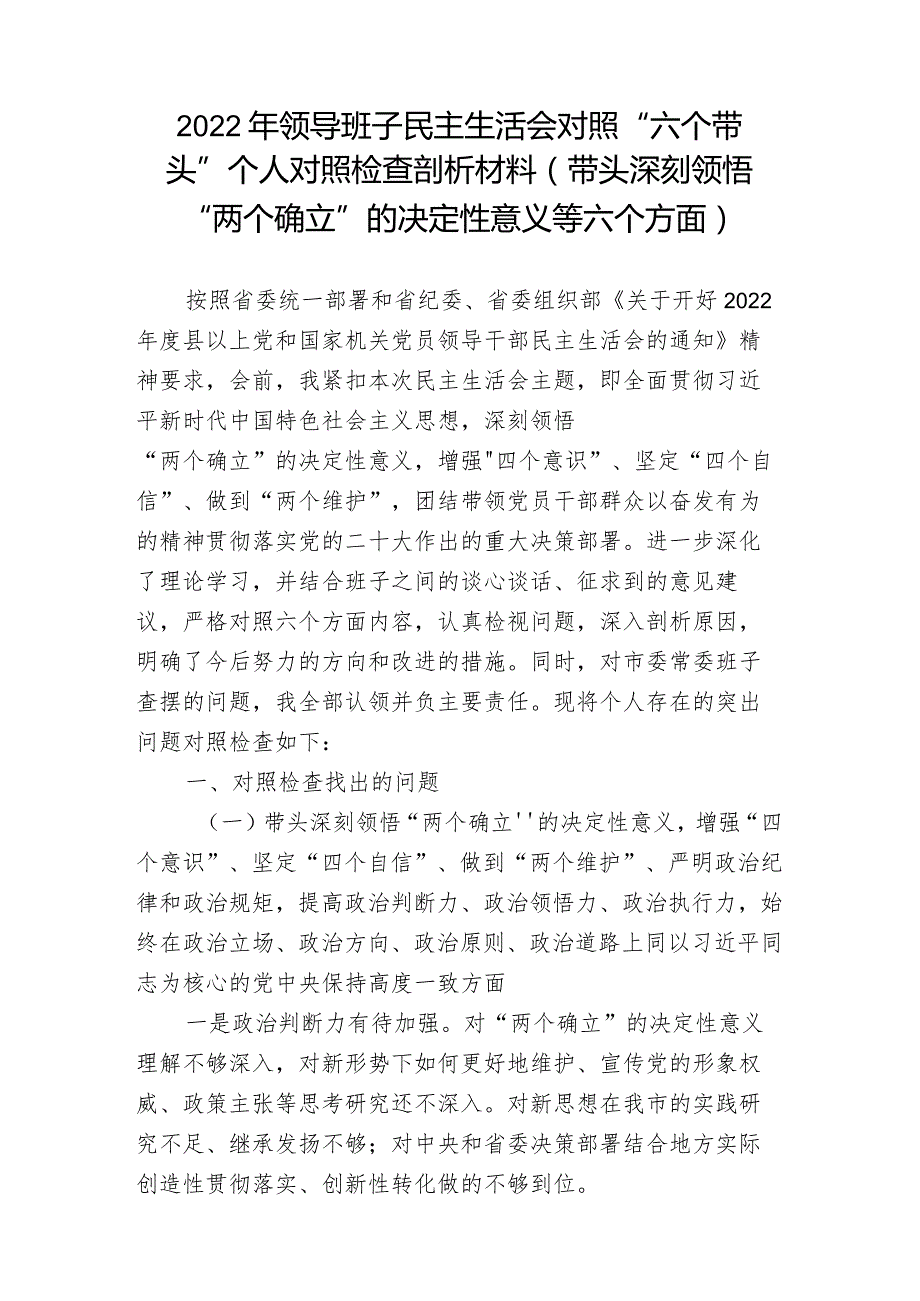 2022年领导班子民主生活会对照“六个带头”个人对照检查剖析材料（带头深刻领悟“两个确立”的决定性意义等六个方面）

按照省委统一部署和省纪委、省委组织部《关于开好2022年度县以上党和国家机关党员领导干部民主生活会的通知》精神要求，会前，我紧扣本次民主生活会主题，即全面贯彻习近平新时代中国特色社会主义思想，深刻领悟“两个确立”的决定性意义，增强"四个意识”、坚定“四个自信”、做到“两个维护”，团结带领党员干部群众以奋发有为的精神贯彻落实党的二十大作出的重大决策部署。进一步深化了理论学习，并结合班子之间的谈心谈话、征求到的意见建议，严格对照六个方面内容，认真检视问题，深入剖析原因，明确了今后努力的方向和改进的措施。同时，对市委常委班子查摆的问题，我全部认领并负主要责任。现将个人存在的突出问题对照检查如下：

一、对照检查找出的问题

（一）带头深刻领悟“两个确立''的决定性意义，增强“四个意识”、坚定“四个自信”、做到“两个维护”、严明政治纪律和政治规矩，提高政治判断力、政治领悟力、政治执行力，始终在政治立场、政治方向、政治原则、政治道路上同以习近平同志为核心的党中央保持高度一致方面

一是政治判断力有待加强。对“两个确立”的决定性意义理解不够深入，对新形势下如何更好地维护、宣传党的形象权威、政策主张等思考研究还不深入。对新思想在我市的实践研究不足、继承发扬不够；对中央和省委决策部署结合地方实际创造性贯彻落实、创新性转化做的不够到位。